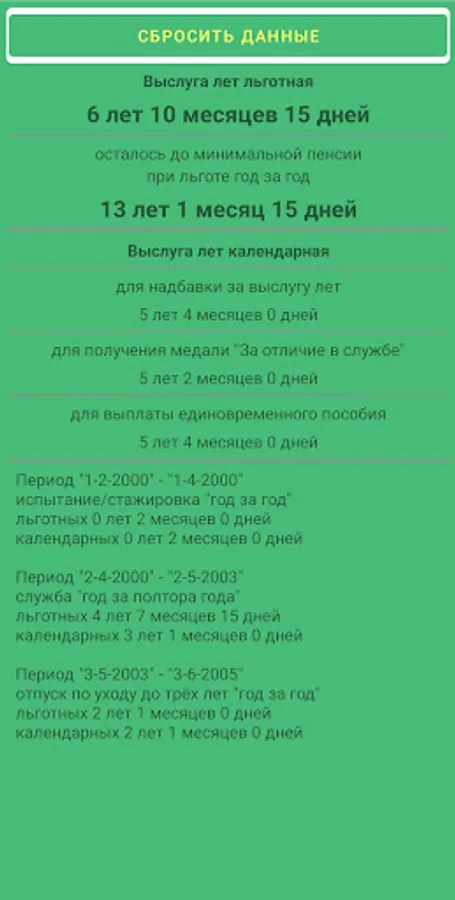 СБРОСИТЬ ДАННЫЕ

Выслуга лет льготная

6 лет 10 месяцев 15 дней

осталось до минимальной пенсии
при льготе год за год

13 лет 1 месяц 15 дней

Выслуга лет календарная

для надбавки за выслугу лет

5 лет 4 месяцев 0 дней

для получения медали "За отличие в службе"

5 лет 2 месяцев 0 дней

для выплаты единовременного пособия

5 лет 4 месяцев 0 дней

Период "1-2-2000" - "1-4-2000"
испытание/стажировка "год за год"
льготных 0 лет 2 месяцев 0 дней
календарных 0 лет 2 месяцев 0 дней

Период "2-4-2000" - "2-5-2003"
служба "год за полтора года"
льготных 4 лет 7 месяцев 15 дней
календарных 3 лет 1 месяцев 0 дней

Период "3-5-2003" - "3-6-2005"
отпуск по уходу до трёх лет "год за год"
льготных 2 лет 1 месяцев 0 дней
календарных 2 лет 1 месяцев 0 дней